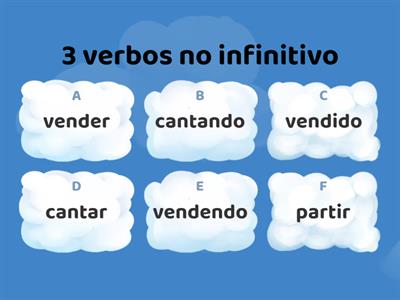 3 verbos no infinitivo

A
vender

B
cantando

C
vendido

D
cantar

E
vendendo

F
partir